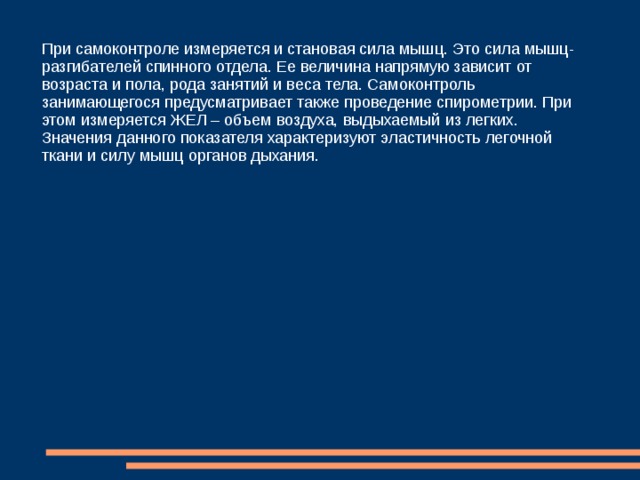 При самоконтроле измеряется и становая сила мышц. Это сила мышц-разгибателей спинного отдела. Ее величина напрямую зависит от возраста и пола, рода занятий и веса тела. Самоконтроль занимающегося предусматривает также проведение спирометрии. При этом измеряется ЖЕЛ – объем воздуха, выдыхаемый из легких. Значения данного показателя характеризуют эластичность легочной ткани и силу мышц органов дыхания.